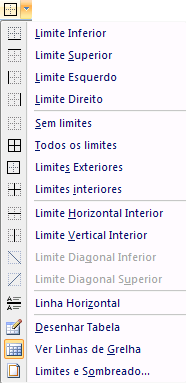 Limite Inferior
Limite Superior
Limite Esquerdo
Limite Direito

Sem limites
Todos os limites
Limites Exteriores
Limites interiores

Limite Horizontal Interior
Limite Vertical Interior
Limite Diagonal Inferior
Limite Diagonal Superior

Linha Horizontal

Desenhar Tabela
Ver Linhas de Grelha
Limites e Sombreado...